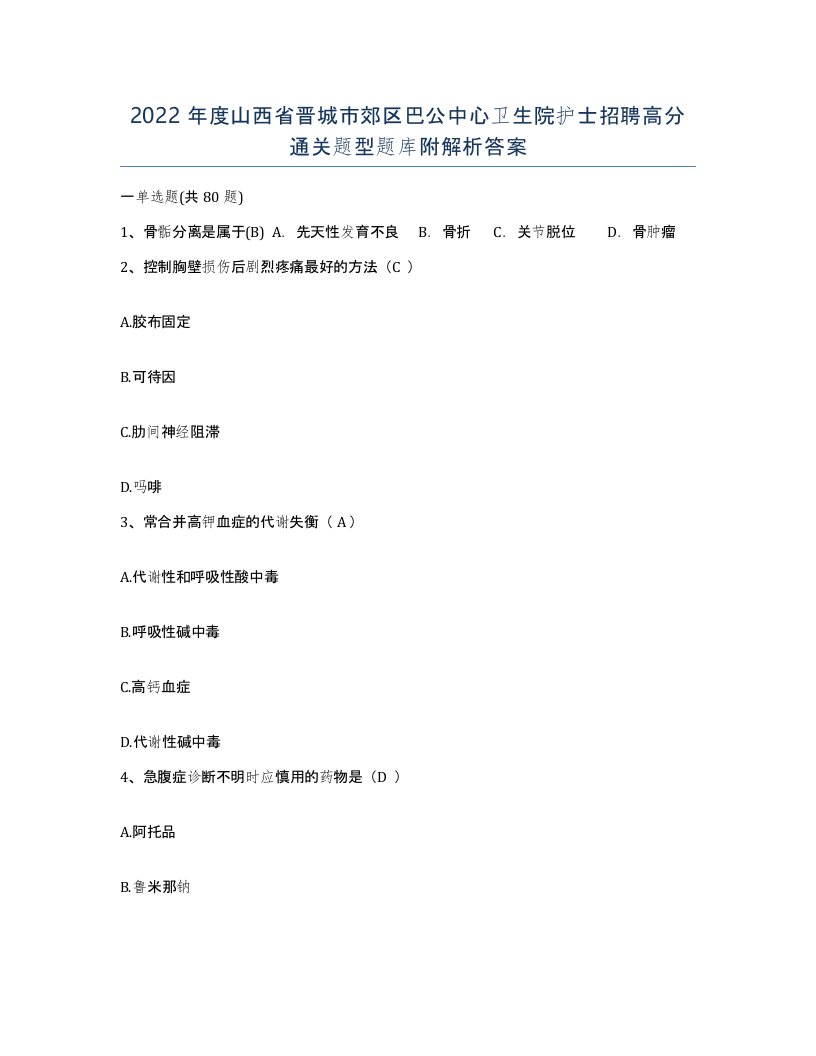 2022 年度山西省晋城市郊区巴公中心卫生院护士招聘高分通关题型题库附解析答案

一单选题(共 80 题)

1、骨骺分离是属于(B) A. 先天性发育不良 B. 骨折 C. 关节脱位 D. 骨肿瘤

2、控制胸壁损伤后剧烈疼痛最好的方法（C ）

A.胶布固定

B.可待因

C.肋间神经阻滞

D.吗啡

3、常合并高钾血症的代谢失衡（ A）

A.代谢性和呼吸性酸中毒

B.呼吸性碱中毒

C.高钙血症

D.代谢性碱中毒

4、急腹症诊断不明时应慎用的药物是（D ）

A.阿托品

B.鲁米那钠